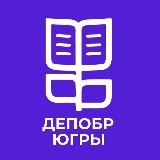 ДЕПОБР
ЮГРЫ